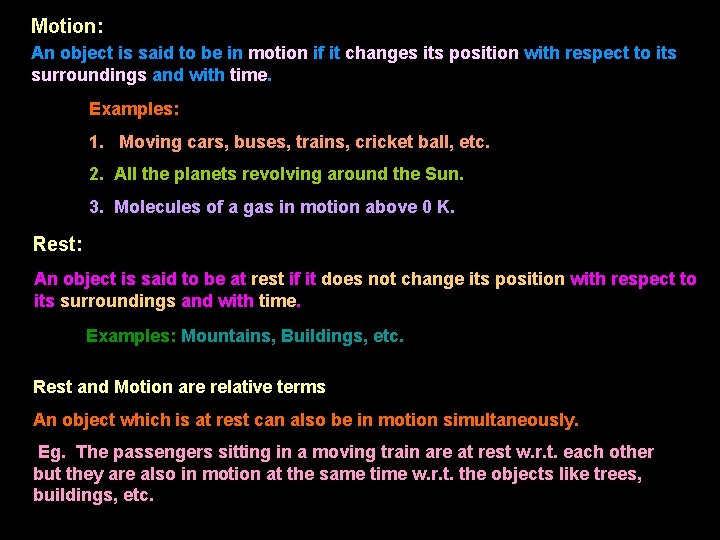 Motion:

An object is said to be in motion if it changes its position with respect to its surroundings and with time.

Examples:

1. Moving cars, buses, trains, cricket ball, etc.

2. All the planets revolving around the Sun.

3. Molecules of a gas in motion above 0 K.

Rest:

An object is said to be at rest if it does not change its position with respect to its surroundings and with time.

Examples: Mountains, Buildings, etc.

Rest and Motion are relative terms

An object which is at rest can also be in motion simultaneously.

Eg. The passengers sitting in a moving train are at rest w.r.t. each other but they are also in motion at the same time w.r.t. the objects like trees, buildings, etc.